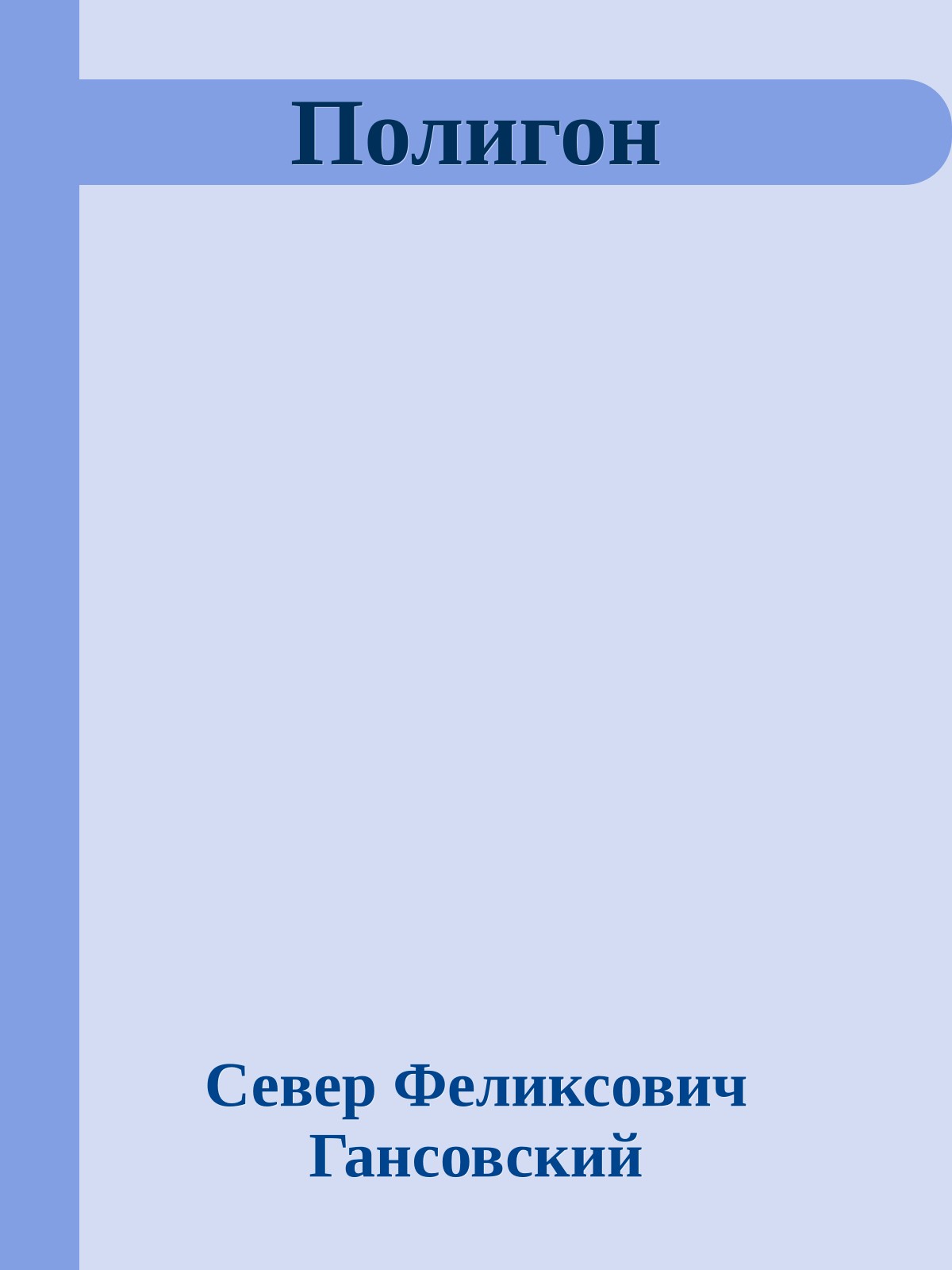 Полигон

Север Феликсович Гансовский